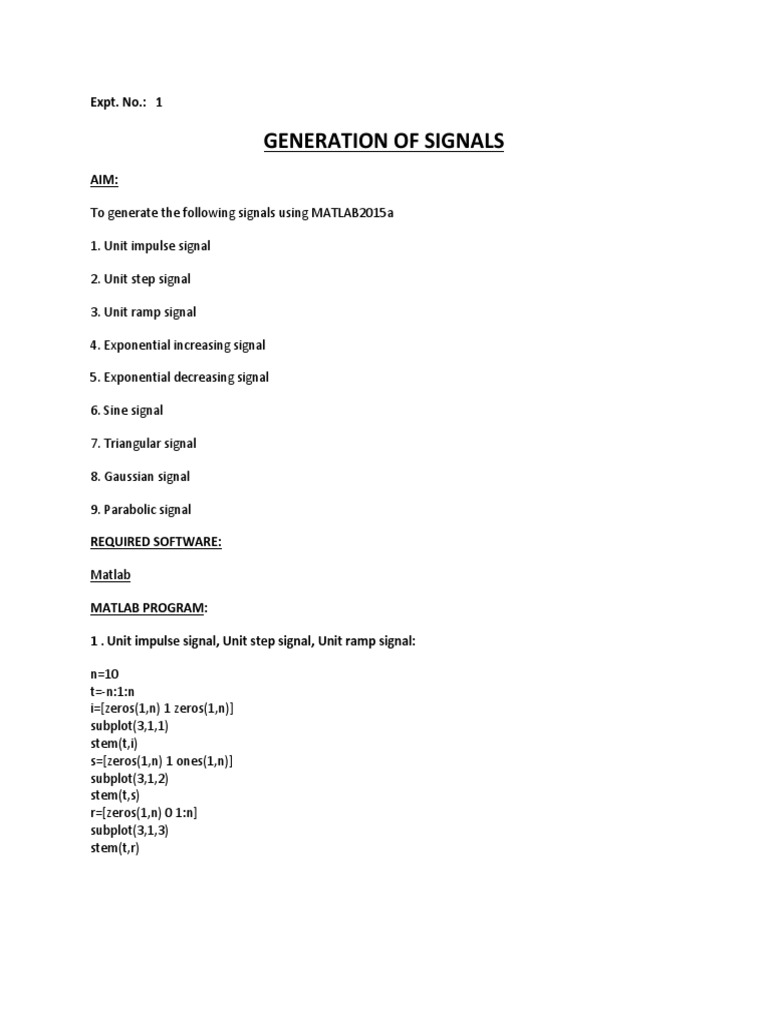 Expt. No.: 1

GENERATION OF SIGNALS

AIM:

To generate the following signals using MATLAB2015a

1. Unit impulse signal

2. Unit step signal

3. Unit ramp signal

4. Exponential increasing signal

5. Exponential decreasing signal

6. Sine signal

7. Triangular signal

8. Gaussian signal

9. Parabolic signal

REQUIRED SOFTWARE:

Matlab

MATLAB PROGRAM:

1 . Unit impulse signal, Unit step signal, Unit ramp signal:

n=10
t=-n:1:n
i=[zeros(1,n) 1 zeros(1,n)]
subplot(3,1,1)
stem(t,i)
s=[zeros(1,n) 1 ones(1,n)]
subplot(3,1,2)
stem(t,s)
r=[zeros(1,n) 0 1:n]
subplot(3,1,3)
stem(t,r)